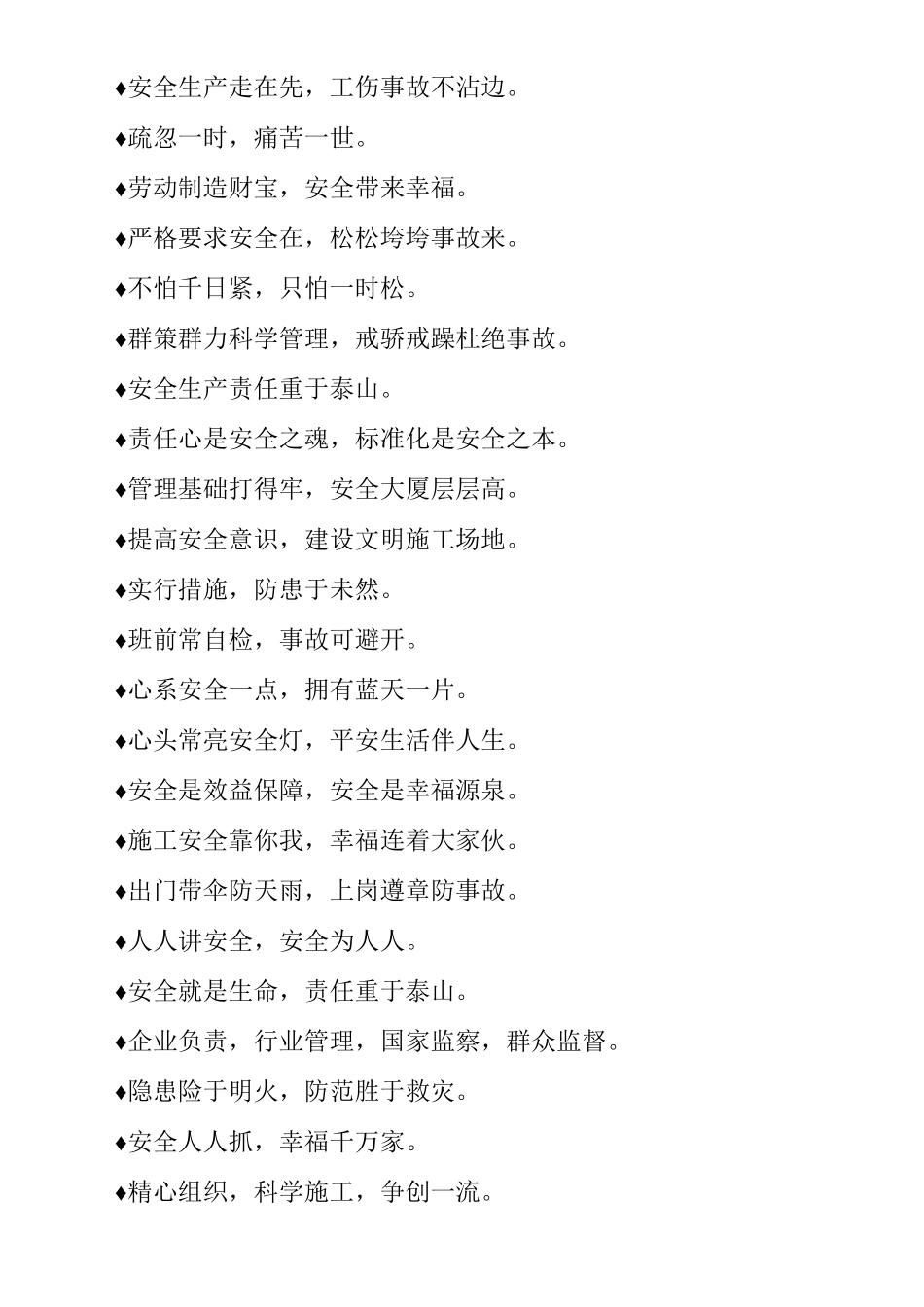 ♦安全生产走在先，工伤事故不沾边。

♦疏忽一时，痛苦一世。

♦劳动制造财宝，安全带来幸福。

♦严格要求安全在，松松垮垮事故来。

♦不怕千日紧，只怕一时松。

♦群策群力科学管理，戒骄戒躁杜绝事故。

♦安全生产责任重于泰山。

♦责任心是安全之魂，标准化是安全之本。

♦管理基础打得牢，安全大厦层层高。

♦提高安全意识，建设文明施工场地。

♦实行措施，防患于未然。

♦班前常自检，事故可避开。

♦心系安全一点，拥有蓝天一片。

♦心头常亮安全灯，平安生活伴人生。

♦安全是效益保障，安全是幸福源泉。

♦施工安全靠你我，幸福连着大家伙。

♦出门带伞防天雨，上岗遵章防事故。

♦人人讲安全，安全为人人。

♦安全就是生命，责任重于泰山。

♦企业负责，行业管理，国家监察，群众监督。

♦隐患险于明火，防范胜于救灾。

♦安全人人抓，幸福千万家。

♦精心组织，科学施工，争创一流。